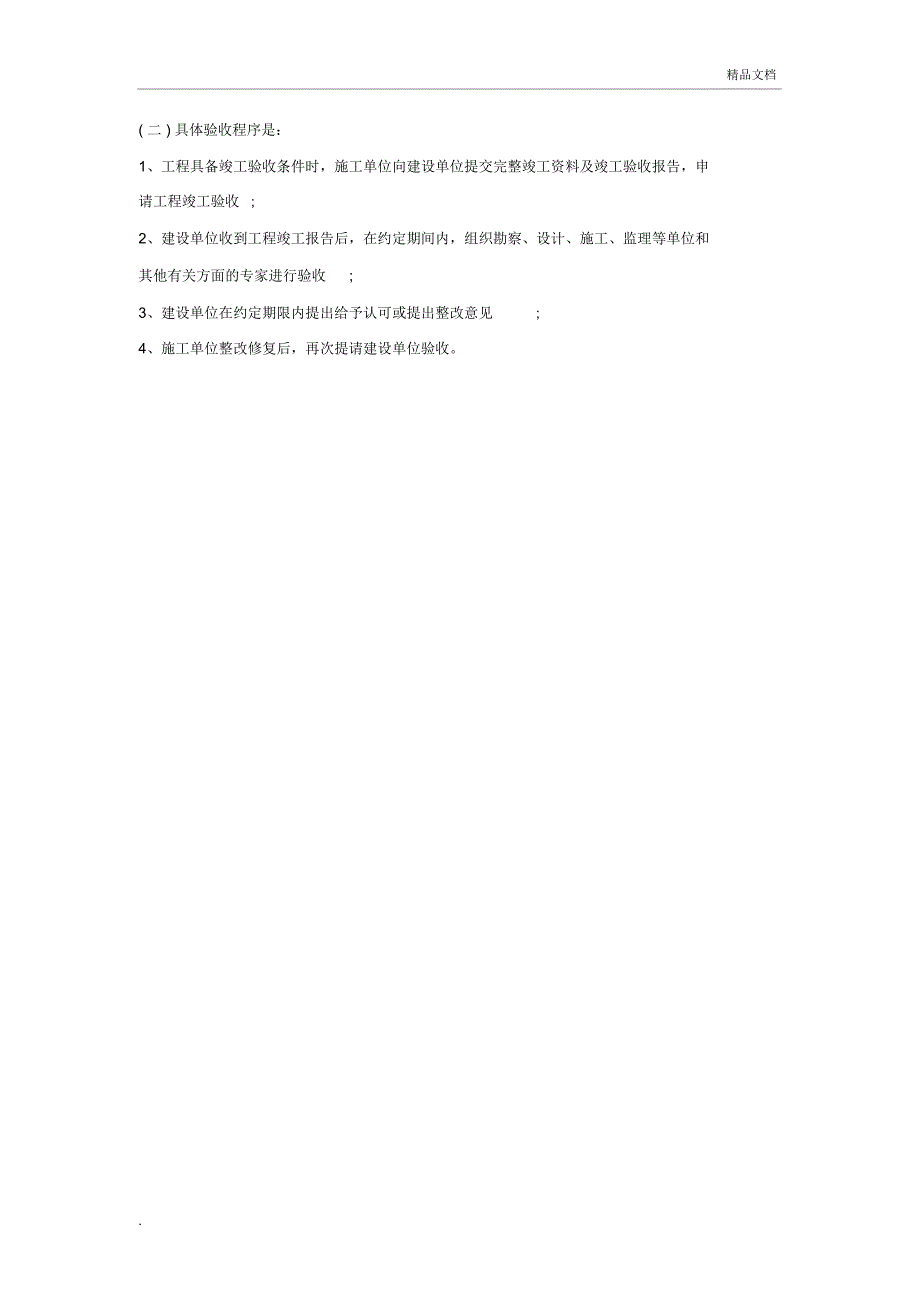 精品文档

( 二 ) 具体验收程序是：

1、工程具备竣工验收条件时，施工单位向建设单位提交完整竣工资料及竣工验收报告，申请工程竣工验收 ;

2、建设单位收到工程竣工报告后，在约定期间内，组织勘察、设计、施工、监理等单位和其他有关方面的专家进行验收 ;

3、建设单位在约定期限内提出给予认可或提出整改意见 ;

4、施工单位整改修复后，再次提请建设单位验收。

.